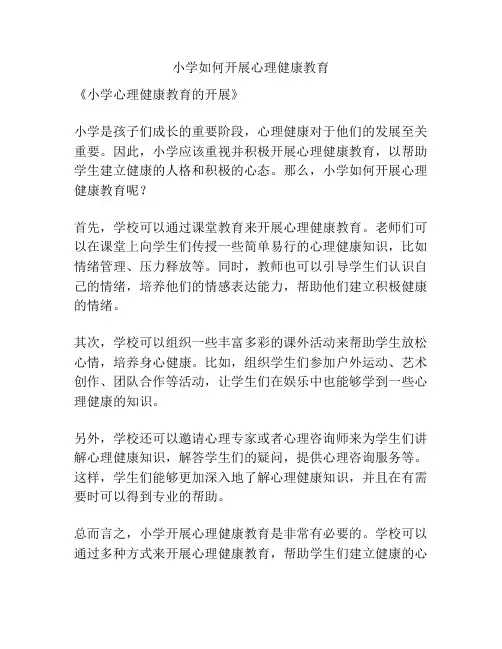 小学如何开展心理健康教育

《小学心理健康教育的开展》

小学是孩子们成长的重要阶段，心理健康对于他们的发展至关重要。因此，小学应该重视并积极开展心理健康教育，以帮助学生建立健康的人格和积极的心态。那么，小学如何开展心理健康教育呢？

首先，学校可以通过课堂教育来开展心理健康教育。老师们可以在课堂上向学生们传授一些简单易行的心理健康知识，比如情绪管理、压力释放等。同时，教师也可以引导学生们认识自己的情绪，培养他们的情感表达能力，帮助他们建立积极健康的情绪。

其次，学校可以组织一些丰富多彩的课外活动来帮助学生放松心情，培养身心健康。比如，组织学生们参加户外运动、艺术创作、团队合作等活动，让学生们在娱乐中也能够学到一些心理健康的知识。

另外，学校还可以邀请心理专家或者心理咨询师来为学生们讲解心理健康知识，解答学生们的疑问，提供心理咨询服务等。这样，学生们能够更加深入地了解心理健康知识，并且在有需要时可以得到专业的帮助。

总而言之，小学开展心理健康教育是非常有必要的。学校可以通过多种方式来开展心理健康教育，帮助学生们建立健康的心